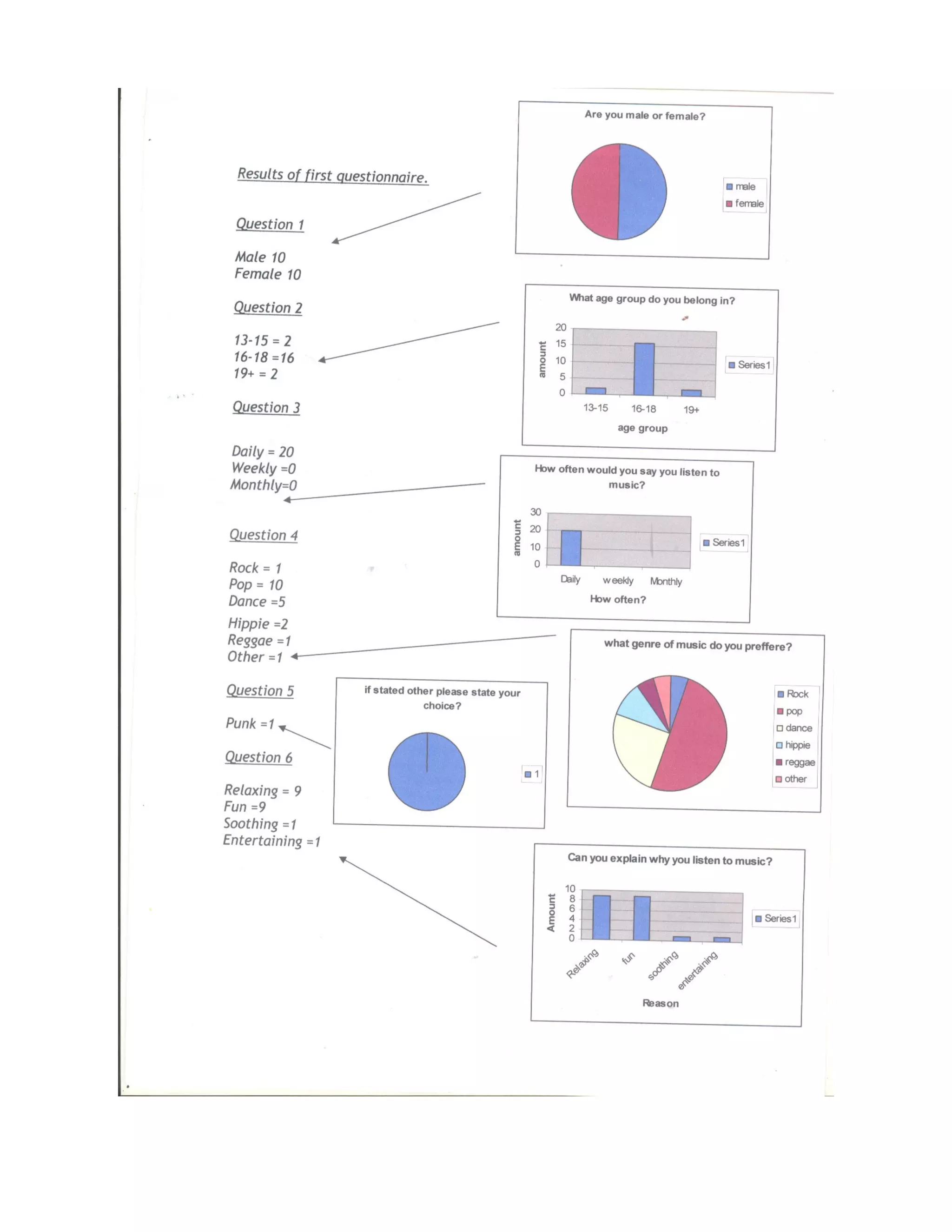 Results of first questionnaire.

Question 1

Male 10
Female 10

Question 2

13-15 = 2
16-18 =16
19+ = 2

Question 3

Daily = 20
Weekly =0
Monthly=0

Question 4

Rock = 1
Pop = 10
Dance =5
Hippie =2
Reggae =1
Other =1

Question 5

Punk =1

Question 6

Relaxing = 9
Fun =9
Soothing =1
Entertaining =1

Are you male or female?

male
female

What age group do you belong in?

amount
20
15
10
5
0
13-15
16-18
19+
age group
Series1

How often would you say you listen to music?

amount
30
20
10
0
Daily
weekly
Monthly
How often?
Series1

what genre of music do you preffere?

Rock
pop
dance
hippie
reggae
other

if stated other please state your choice?

1

Can you explain why you listen to music?

Amount
10
8
6
4
2
0
Relaxing
fun
soothing
entertaining
Reason
Series1